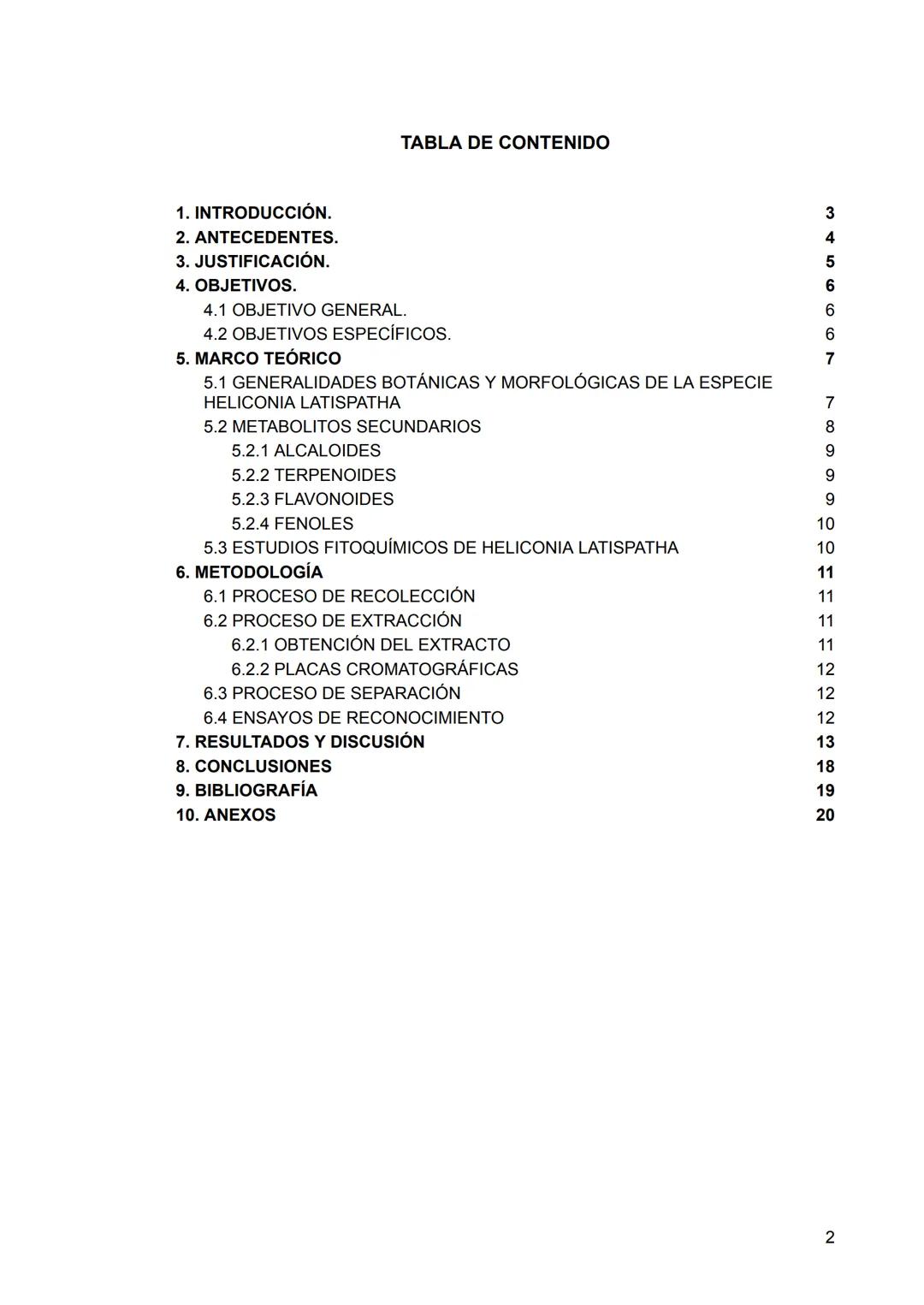 TABLA DE CONTENIDO

1. INTRODUCCIÓN. 3
2. ANTECEDENTES. 4
3. JUSTIFICACIÓN. 5
4. OBJETIVOS. 6
4.1 OBJETIVO GENERAL. 6
4.2 OBJETIVOS ESPECÍFICOS. 6
5. MARCO TEÓRICO 7
5.1 GENERALIDADES BOTÁNICAS Y MORFOLÓGICAS DE LA ESPECIE HELICONIA LATISPATHA 7
5.2 METABOLITOS SECUNDARIOS 8
5.2.1 ALCALOIDES 9
5.2.2 TERPENOIDES 9
5.2.3 FLAVONOIDES 9
5.2.4 FENOLES 10
5.3 ESTUDIOS FITOQUÍMICOS DE HELICONIA LATISPATHA 10
6. METODOLOGÍA 11
6.1 PROCESO DE RECOLECCIÓN 11
6.2 PROCESO DE EXTRACCIÓN 11
6.2.1 OBTENCIÓN DEL EXTRACTO 11
6.2.2 PLACAS CROMATOGRÁFICAS 12
6.3 PROCESO DE SEPARACIÓN 12
6.4 ENSAYOS DE RECONOCIMIENTO 12
7. RESULTADOS Y DISCUSIÓN 13
8. CONCLUSIONES 18
9. BIBLIOGRAFÍA 19
10. ANEXOS 20

2